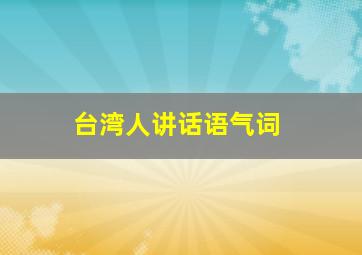 台湾人讲话语气词